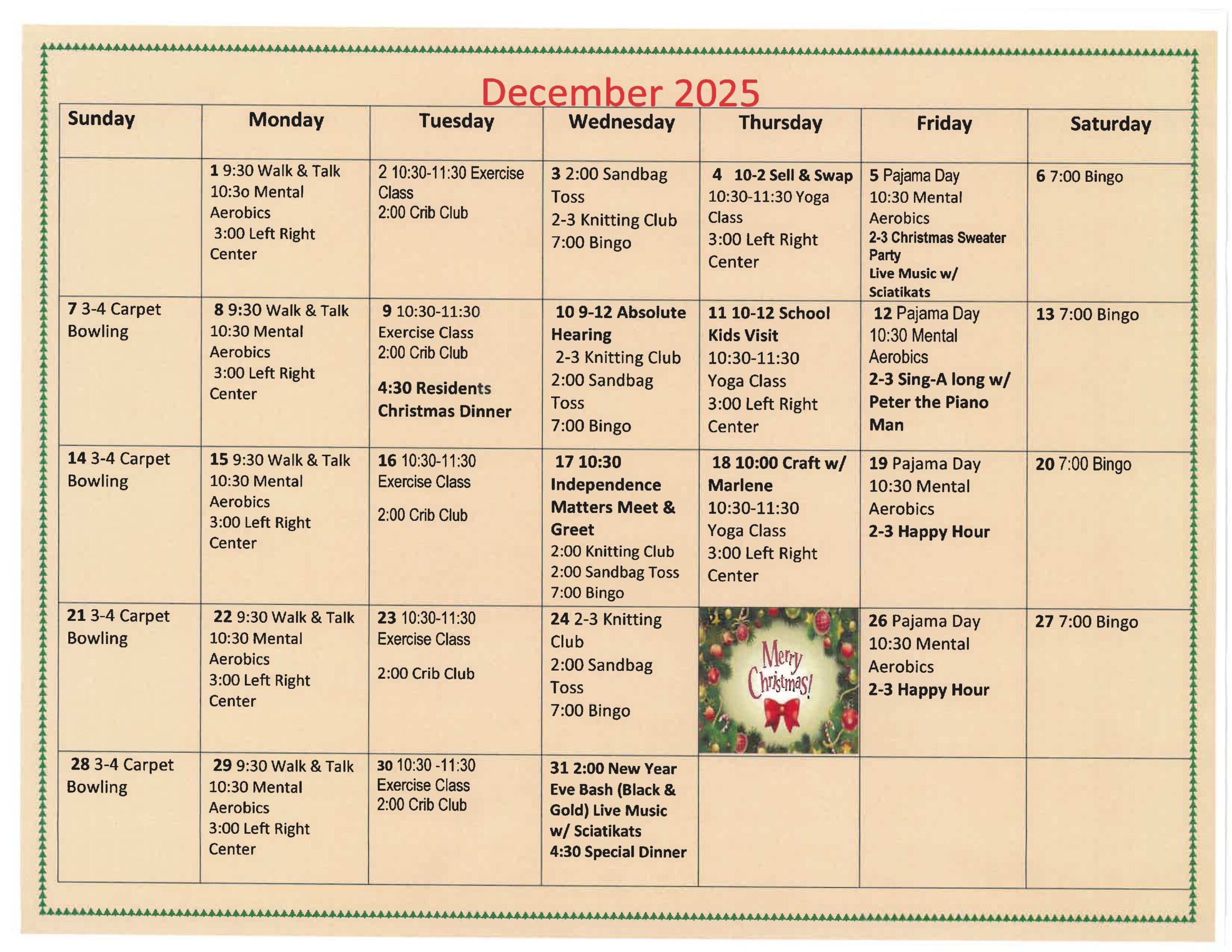 December 2025

| Sunday | Monday | Tuesday | Wednesday | Thursday | Friday | Saturday |
|---|---|---|---|---|---|---|
| | 1 9:30 Walk & Talk 10:3o Mental Aerobics 3:00 Left Right Center | 2 10:30-11:30 Exercise Class 2:00 Crib Club | 3 2:00 Sandbag Toss 2-3 Knitting Club 7:00 Bingo | 4 10-2 Sell & Swap 10:30-11:30 Yoga Class 3:00 Left Right Center | 5 Pajama Day 10:30 Mental Aerobics 2-3 Christmas Sweater Party Live Music w/ Sciatikats | 6 7:00 Bingo |
| 7 3-4 Carpet Bowling | 8 9:30 Walk & Talk 10:30 Mental Aerobics 3:00 Left Right Center | 9 10:30-11:30 Exercise Class 2:00 Crib Club 4:30 Residents Christmas Dinner | 10 9-12 Absolute Hearing 2-3 Knitting Club 2:00 Sandbag Toss 7:00 Bingo | 11 10-12 School Kids Visit 10:30-11:30 Yoga Class 3:00 Left Right Center | 12 Pajama Day 10:30 Mental Aerobics 2-3 Sing-A long w/ Peter the Piano Man | 13 7:00 Bingo |
| 14 3-4 Carpet Bowling | 15 9:30 Walk & Talk 10:30 Mental Aerobics 3:00 Left Right Center | 16 10:30-11:30 Exercise Class 2:00 Crib Club | 17 10:30 Independence Matters Meet & Greet 2:00 Knitting Club 2:00 Sandbag Toss 7:00 Bingo | 18 10:00 Craft w/ Marlene 10:30-11:30 Yoga Class 3:00 Left Right Center | 19 Pajama Day 10:30 Mental Aerobics 2-3 Happy Hour | 20 7:00 Bingo |
| 21 3-4 Carpet Bowling | 22 9:30 Walk & Talk 10:30 Mental Aerobics 3:00 Left Right Center | 23 10:30-11:30 Exercise Class 2:00 Crib Club | 24 2-3 Knitting Club 2:00 Sandbag Toss 7:00 Bingo | Merry Christmas! | 26 Pajama Day 10:30 Mental Aerobics 2-3 Happy Hour | 27 7:00 Bingo |
| 28 3-4 Carpet Bowling | 29 9:30 Walk & Talk 10:30 Mental Aerobics 3:00 Left Right Center | 30 10:30 -11:30 Exercise Class 2:00 Crib Club | 31 2:00 New Year Eve Bash (Black & Gold) Live Music w/ Sciatikats 4:30 Special Dinner | | | |